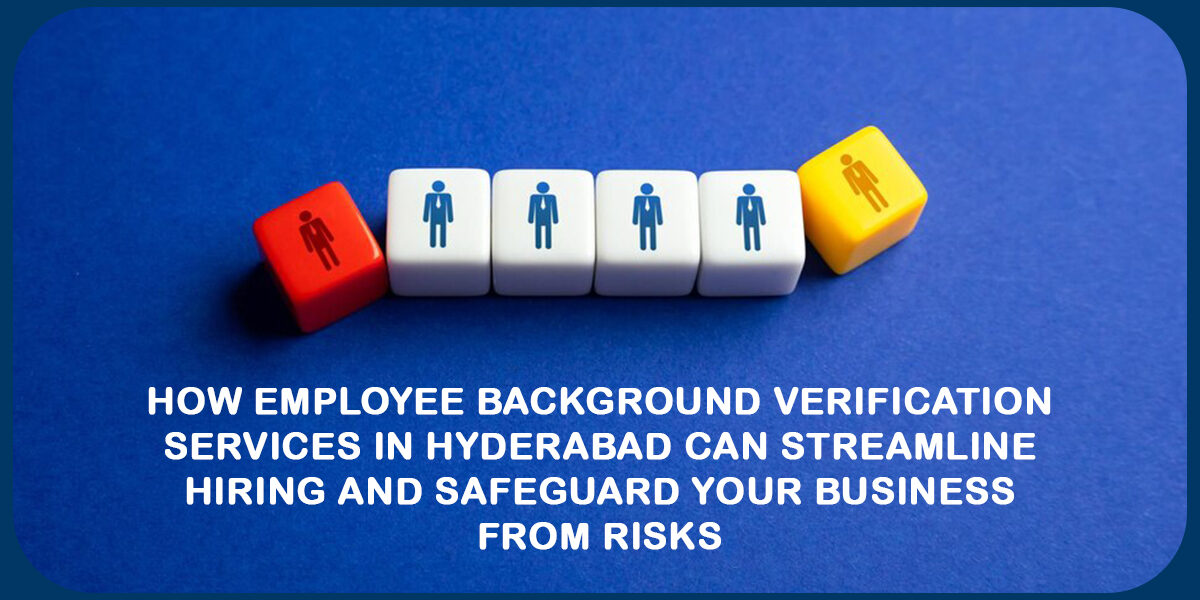 HOW EMPLOYEE BACKGROUND VERIFICATION SERVICES IN HYDERABAD CAN STREAMLINE HIRING AND SAFEGUARD YOUR BUSINESS FROM RISKS